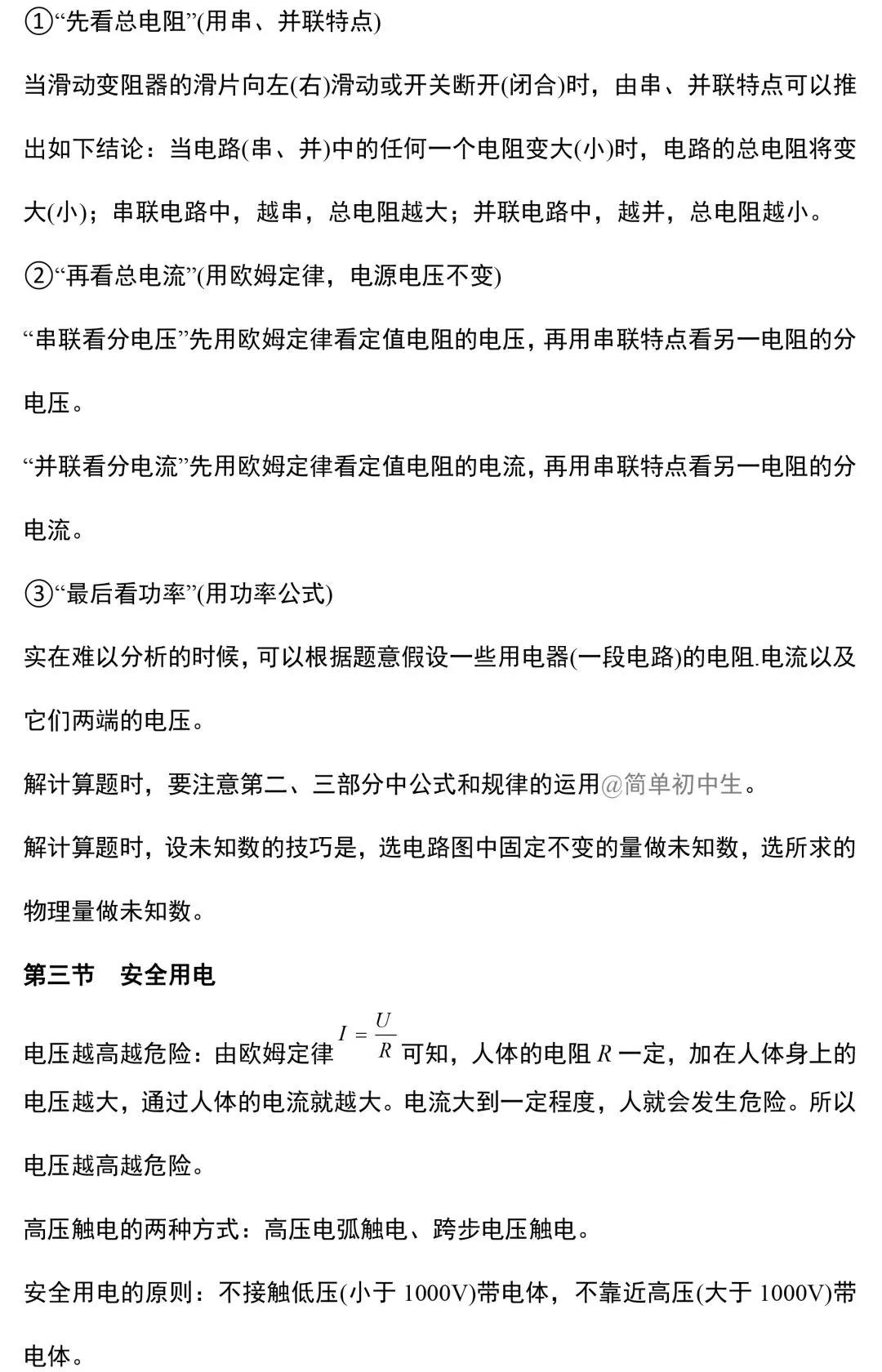 ①“先看总电阻”(用串、并联特点)

当滑动变阻器的滑片向左(右)滑动或开关断开(闭合)时，由串、并联特点可以推出如下结论：当电路(串、并)中的任何一个电阻变大(小)时，电路的总电阻将变大(小)；串联电路中，越串，总电阻越大；并联电路中，越并，总电阻越小。

②“再看总电流”(用欧姆定律，电源电压不变)

“串联看分电压”先用欧姆定律看定值电阻的电压，再用串联特点看另一电阻的分电压。

“并联看分电流”先用欧姆定律看定值电阻的电流，再用串联特点看另一电阻的分电流。

③“最后看功率”(用功率公式)

实在难以分析的时候，可以根据题意假设一些用电器(一段电路)的电阻.电流以及它们两端的电压。

解计算题时，要注意第二、三部分中公式和规律的运用@简单初中生。

解计算题时，设未知数的技巧是，选电路图中固定不变的量做未知数，选所求的物理量做未知数。

第三节 安全用电

电压越高越危险：由欧姆定律 $I=\frac{U}{R}$ 可知，人体的电阻 $R$ 一定，加在人体身上的电压越大，通过人体的电流就越大。电流大到一定程度，人就会发生危险。所以电压越高越危险。

高压触电的两种方式：高压电弧触电、跨步电压触电。

安全用电的原则：不接触低压(小于 1000V)带电体，不靠近高压(大于 1000V)带电体。